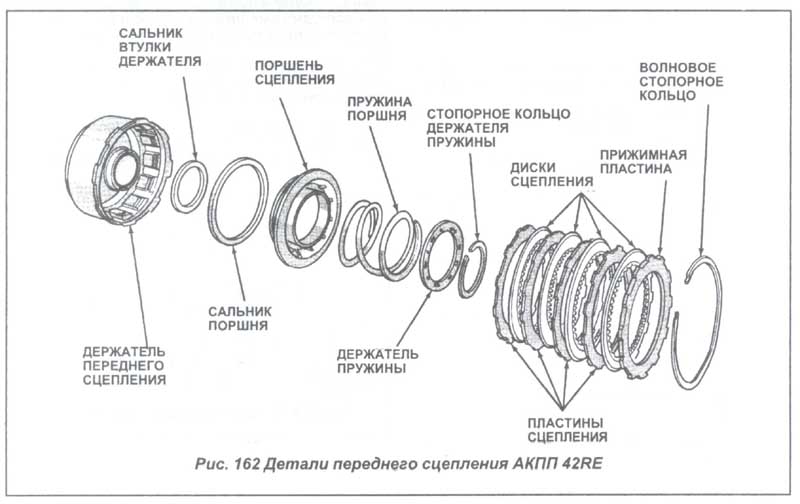 САЛЬНИК ВТУЛКИ ДЕРЖАТЕЛЯ

ПОРШЕНЬ СЦЕПЛЕНИЯ

ПРУЖИНА ПОРШНЯ

СТОПОРНОЕ КОЛЬЦО ДЕРЖАТЕЛЯ ПРУЖИНЫ

ВОЛНОВОЕ СТОПОРНОЕ КОЛЬЦО

ДИСКИ СЦЕПЛЕНИЯ

ПРИЖИМНАЯ ПЛАСТИНА

САЛЬНИК ПОРШНЯ

ДЕРЖАТЕЛЬ ПЕРЕДНЕГО СЦЕПЛЕНИЯ

ДЕРЖАТЕЛЬ ПРУЖИНЫ

ПЛАСТИНЫ СЦЕПЛЕНИЯ

Рис. 162 Детали переднего сцепления АКПП 42RE